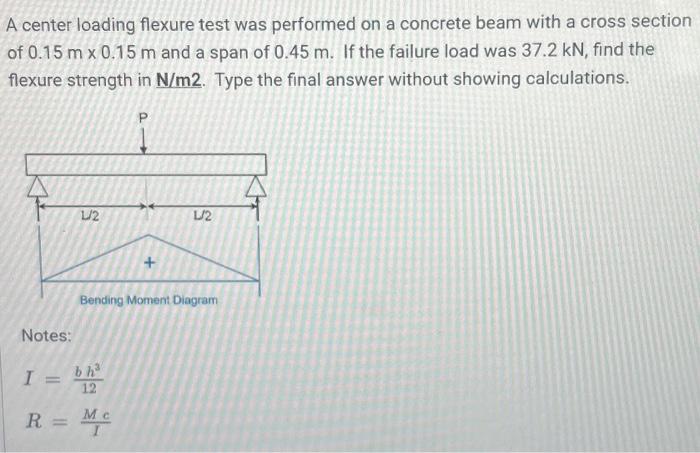 A center loading flexure test was performed on a concrete beam with a cross section of 0.15 m x 0.15 m and a span of 0.45 m. If the failure load was 37.2 kN, find the flexure strength in N/m2. Type the final answer without showing calculations.

P

L/2

L/2

+

Bending Moment Diagram

Notes:

$I = \frac{b h^3}{12}$

$R = \frac{M c}{I}$